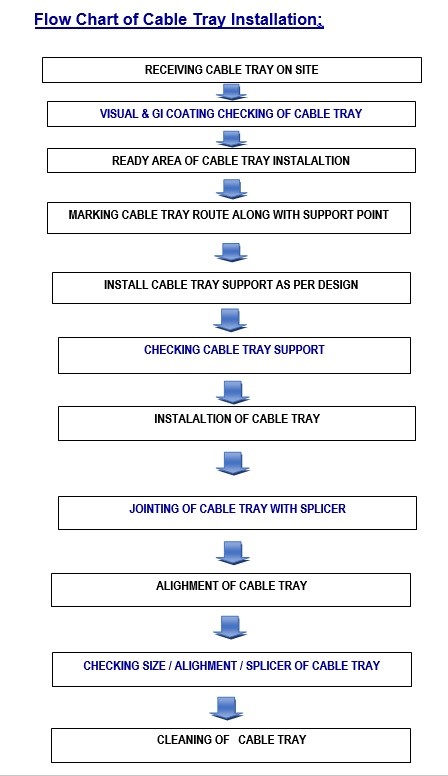 Flow Chart of Cable Tray Installation:

RECEIVING CABLE TRAY ON SITE

VISUAL & GI COATING CHECKING OF CABLE TRAY

READY AREA OF CABLE TRAY INSTALALTION

MARKING CABLE TRAY ROUTE ALONG WITH SUPPORT POINT

INSTALL CABLE TRAY SUPPORT AS PER DESIGN

CHECKING CABLE TRAY SUPPORT

INSTALALTION OF CABLE TRAY

JOINTING OF CABLE TRAY WITH SPLICER

ALIGHMENT OF CABLE TRAY

CHECKING SIZE / ALIGHMENT / SPLICER OF CABLE TRAY

CLEANING OF CABLE TRAY